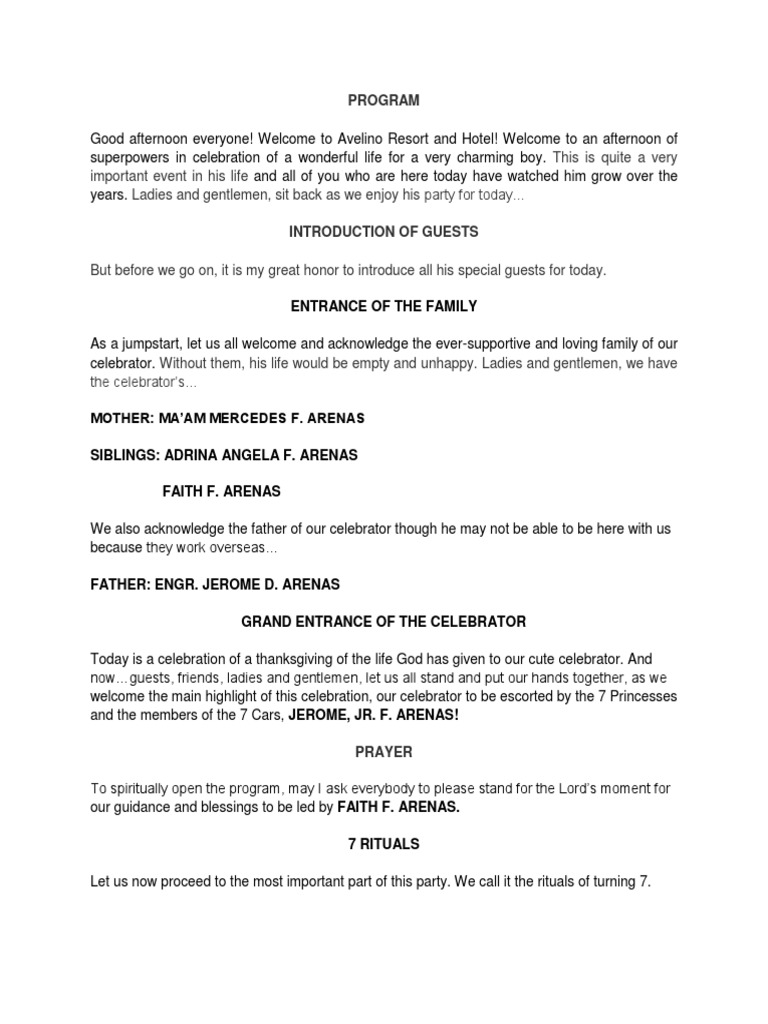 PROGRAM

Good afternoon everyone! Welcome to Avelino Resort and Hotel! Welcome to an afternoon of superpowers in celebration of a wonderful life for a very charming boy. This is quite a very important event in his life and all of you who are here today have watched him grow over the years. Ladies and gentlemen, sit back as we enjoy his party for today...

INTRODUCTION OF GUESTS

But before we go on, it is my great honor to introduce all his special guests for today.

ENTRANCE OF THE FAMILY

As a jumpstart, let us all welcome and acknowledge the ever-supportive and loving family of our celebrator. Without them, his life would be empty and unhappy. Ladies and gentlemen, we have the celebrator's...

MOTHER: MA'AM MERCEDES F. ARENAS

SIBLINGS: ADRINA ANGELA F. ARENAS

FAITH F. ARENAS

We also acknowledge the father of our celebrator though he may not be able to be here with us because they work overseas...

FATHER: ENGR. JEROME D. ARENAS

GRAND ENTRANCE OF THE CELEBRATOR

Today is a celebration of a thanksgiving of the life God has given to our cute celebrator. And now...guests, friends, ladies and gentlemen, let us all stand and put our hands together, as we welcome the main highlight of this celebration, our celebrator to be escorted by the 7 Princesses and the members of the 7 Cars, JEROME, JR. F. ARENAS!

PRAYER

To spiritually open the program, may I ask everybody to please stand for the Lord's moment for our guidance and blessings to be led by FAITH F. ARENAS.

7 RITUALS

Let us now proceed to the most important part of this party. We call it the rituals of turning 7.